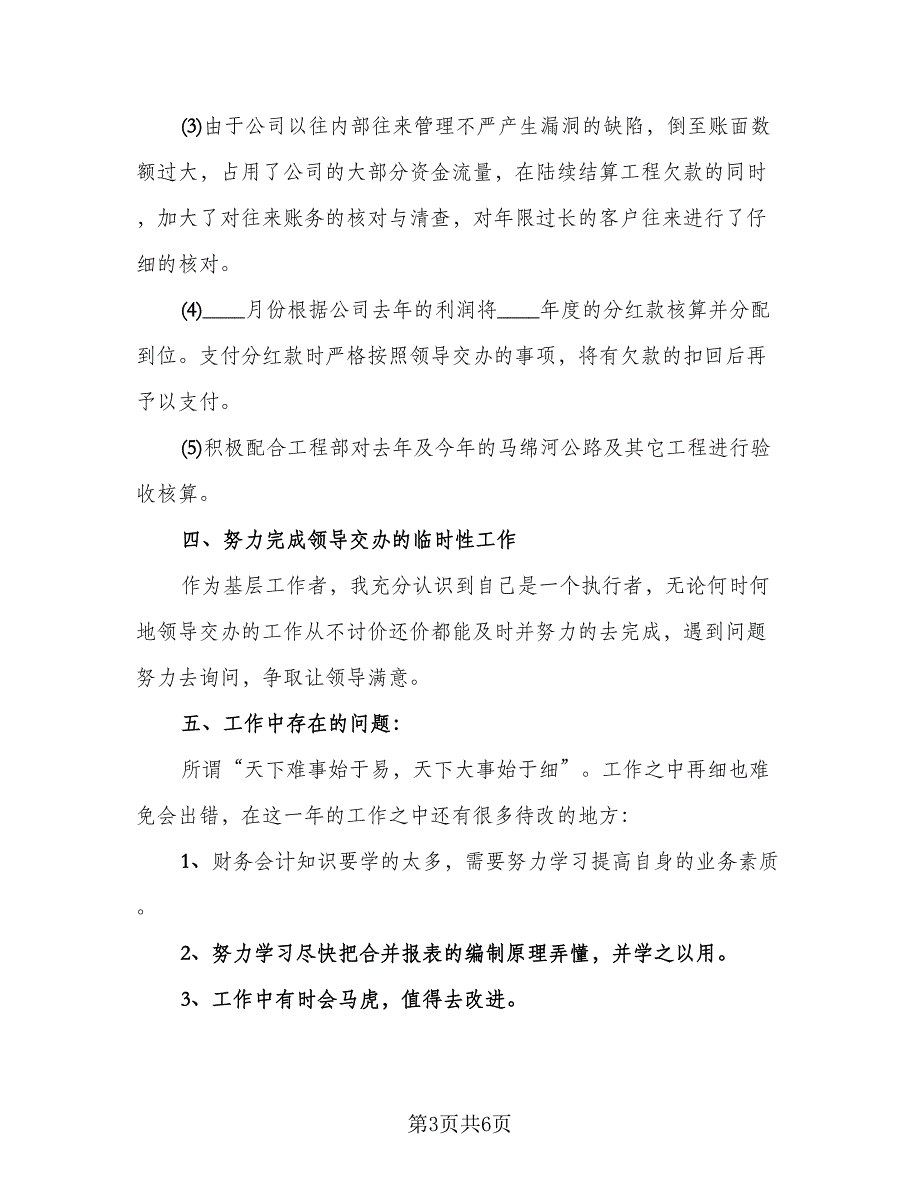 (3)由于公司以往内部往来管理不严产生漏洞的缺陷，倒至账面数额过大，占用了公司的大部分资金流量，在陆续结算工程欠款的同时，加大了对往来账务的核对与清查，对年限过长的客户往来进行了仔细的核对。

(4)____月份根据公司去年的利润将____年度的分红款核算并分配到位。支付分红款时严格按照领导交办的事项，将有欠款的扣回后再予以支付。

(5)积极配合工程部对去年及今年的马绵河公路及其它工程进行验收核算。

四、努力完成领导交办的临时性工作

作为基层工作者，我充分认识到自己是一个执行者，无论何时何地领导交办的工作从不讨价还价都能及时并努力的去完成，遇到问题努力去询问，争取让领导满意。

五、工作中存在的问题:

所谓“天下难事始于易，天下大事始于细”。工作之中再细也难免会出错，在这一年的工作之中还有很多待改的地方:

1、财务会计知识要学的太多，需要努力学习提高自身的业务素质。

2、努力学习尽快把合并报表的编制原理弄懂，并学之以用。

3、工作中有时会马虎，值得去改进。

第3页共6页